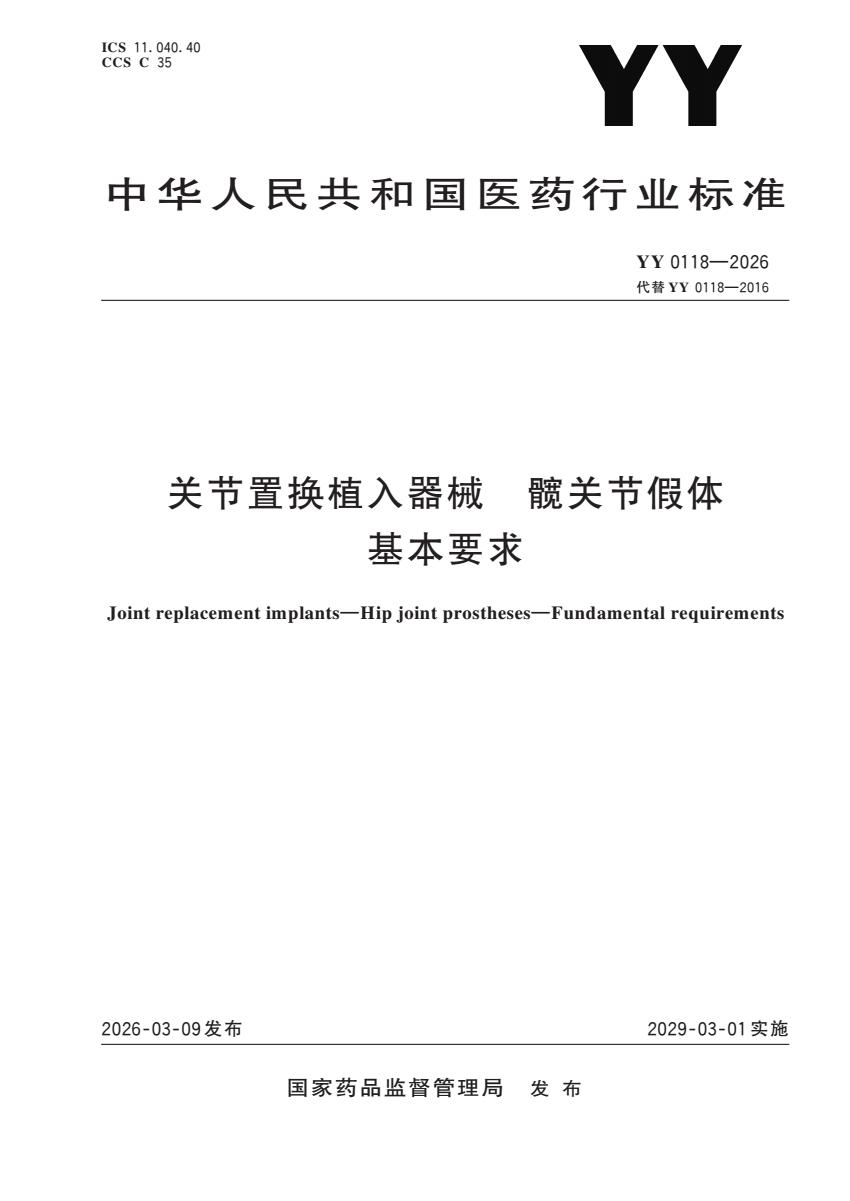 ICS 11.040.40
CCS C 35

YY

中华人民共和国医药行业标准

YY 0118—2026
代替 YY 0118—2016

关节置换植入器械　髋关节假体
基本要求

Joint replacement implants—Hip joint prostheses—Fundamental requirements

2026-03-09发布

2029-03-01实施

国家药品监督管理局　发布